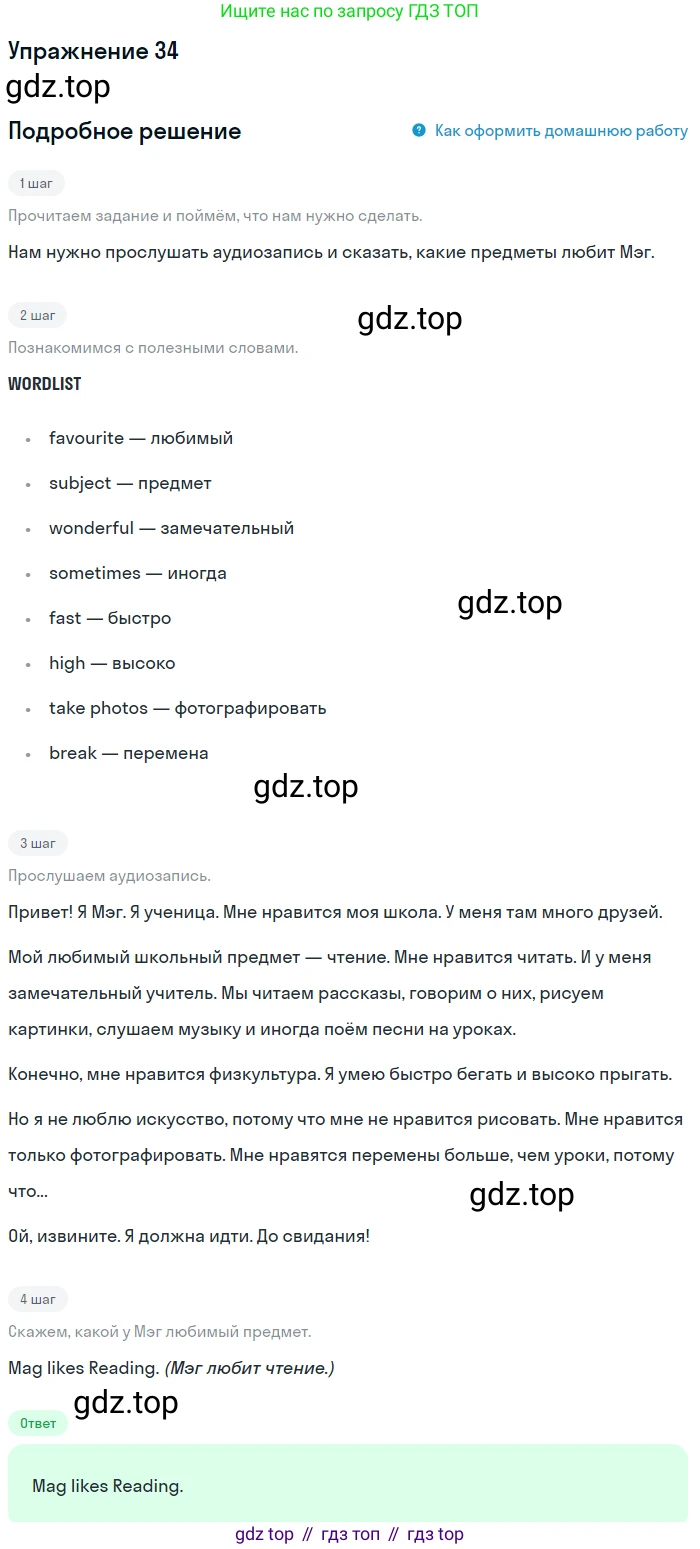 Ищите нас по запросу ГДЗ ТОП

Упражнение 34

gdz.top

Подробное решение

Как оформить домашнюю работу

1 шаг

Прочитаем задание и поймём, что нам нужно сделать.

Нам нужно прослушать аудиозапись и сказать, какие предметы любит Мэг.

2 шаг

gdz.top

Познакомимся с полезными словами.

WORDLIST

- favourite — любимый
- subject — предмет
- wonderful — замечательный
- sometimes — иногда
- fast — быстро
- high — высоко
- take photos — фотографировать
- break — перемена

gdz.top

gdz.top

3 шаг

Прослушаем аудиозапись.

Привет! Я Мэг. Я ученица. Мне нравится моя школа. У меня там много друзей.

Мой любимый школьный предмет — чтение. Мне нравится читать. И у меня замечательный учитель. Мы читаем рассказы, говорим о них, рисуем картинки, слушаем музыку и иногда поём песни на уроках.

Конечно, мне нравится физкультура. Я умею быстро бегать и высоко прыгать.

Но я не люблю искусство, потому что мне не нравится рисовать. Мне нравится только фотографировать. Мне нравятся перемены больше, чем уроки, потому что...

gdz.top

Ой, извините. Я должна идти. До свидания!

4 шаг

Скажем, какой у Мэг любимый предмет.

Mag likes Reading. (Мэг любит чтение.)

gdz.top

Ответ

Mag likes Reading.

gdz top // гдз топ // гдз top